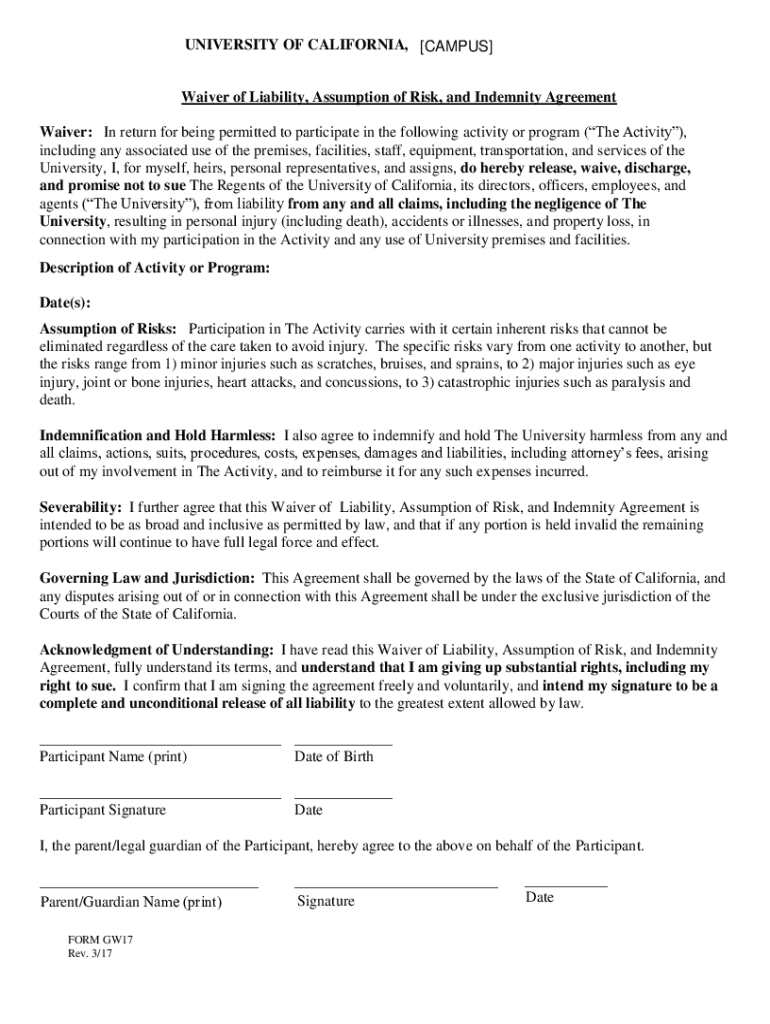 UNIVERSITY OF CALIFORNIA, [CAMPUS]

Waiver of Liability, Assumption of Risk, and Indemnity Agreement

Waiver: In return for being permitted to participate in the following activity or program ("The Activity"), including any associated use of the premises, facilities, staff, equipment, transportation, and services of the University, I, for myself, heirs, personal representatives, and assigns, do hereby release, waive, discharge, and promise not to sue The Regents of the University of California, its directors, officers, employees, and agents ("The University"), from liability from any and all claims, including the negligence of The University, resulting in personal injury (including death), accidents or illnesses, and property loss, in connection with my participation in the Activity and any use of University premises and facilities.

Description of Activity or Program:

Date(s):

Assumption of Risks: Participation in The Activity carries with it certain inherent risks that cannot be eliminated regardless of the care taken to avoid injury. The specific risks vary from one activity to another, but the risks range from 1) minor injuries such as scratches, bruises, and sprains, to 2) major injuries such as eye injury, joint or bone injuries, heart attacks, and concussions, to 3) catastrophic injuries such as paralysis and death.

Indemnification and Hold Harmless: I also agree to indemnify and hold The University harmless from any and all claims, actions, suits, procedures, costs, expenses, damages and liabilities, including attorney's fees, arising out of my involvement in The Activity, and to reimburse it for any such expenses incurred.

Severability: I further agree that this Waiver of Liability, Assumption of Risk, and Indemnity Agreement is intended to be as broad and inclusive as permitted by law, and that if any portion is held invalid the remaining portions will continue to have full legal force and effect.

Governing Law and Jurisdiction: This Agreement shall be governed by the laws of the State of California, and any disputes arising out of or in connection with this Agreement shall be under the exclusive jurisdiction of the Courts of the State of California.

Acknowledgment of Understanding: I have read this Waiver of Liability, Assumption of Risk, and Indemnity Agreement, fully understand its terms, and understand that I am giving up substantial rights, including my right to sue. I confirm that I am signing the agreement freely and voluntarily, and intend my signature to be a complete and unconditional release of all liability to the greatest extent allowed by law.

Participant Name (print) Date of Birth

Participant Signature Date

I, the parent/legal guardian of the Participant, hereby agree to the above on behalf of the Participant.

Parent/Guardian Name (print) Signature Date

FORM GW17
Rev. 3/17